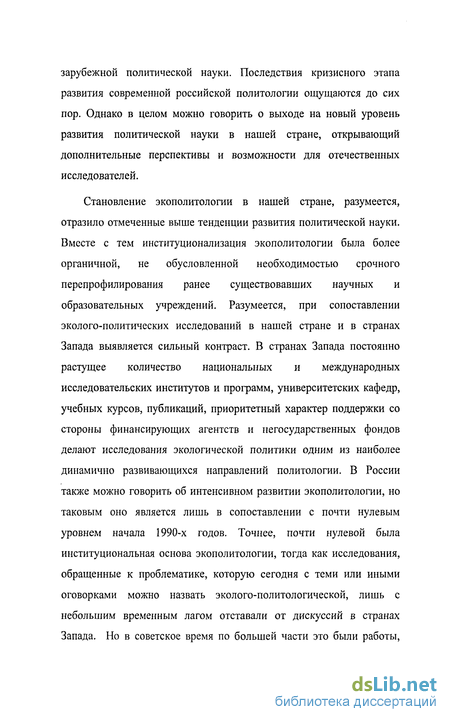 зарубежной политической науки. Последствия кризисного этапа развития современной российской политологии ощущаются до сих пор. Однако в целом можно говорить о выходе на новый уровень развития политической науки в нашей стране, открывающий дополнительные перспективы и возможности для отечественных исследователей.

Становление экополитологии в нашей стране, разумеется, отразило отмеченные выше тенденции развития политической науки. Вместе с тем институционализация экополитологии была более органичной, не обусловленной необходимостью срочного перепрофилирования ранее существовавших научных и образовательных учреждений. Разумеется, при сопоставлении эколого-политических исследований в нашей стране и в странах Запада выявляется сильный контраст. В странах Запада постоянно растущее количество национальных и международных исследовательских институтов и программ, университетских кафедр, учебных курсов, публикаций, приоритетный характер поддержки со стороны финансирующих агентств и негосударственных фондов делают исследования экологической политики одним из наиболее динамично развивающихся направлений политологии. В России также можно говорить об интенсивном развитии экополитологии, но таковым оно является лишь в сопоставлении с почти нулевым уровнем начала 1990-х годов. Точнее, почти нулевой была институциональная основа экополитологии, тогда как исследования, обращенные к проблематике, которую сегодня с теми или иными оговорками можно назвать эколого-политологической, лишь с небольшим временным лагом отставали от дискуссий в странах Запада. Но в советское время по большей части это были работы,

dsLib.net
библиотека диссертаций